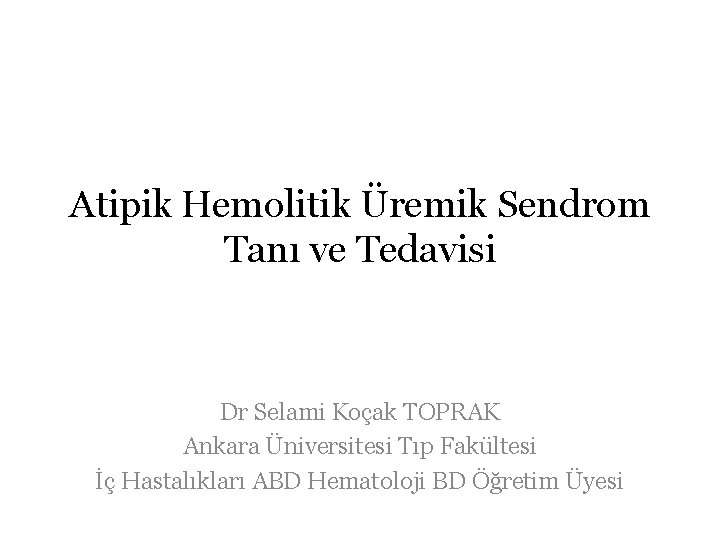 Atipik Hemolitik Üremik Sendrom
Tanı ve Tedavisi

Dr Selami Koçak TOPRAK
Ankara Üniversitesi Tıp Fakültesi
İç Hastalıkları ABD Hematoloji BD Öğretim Üyesi